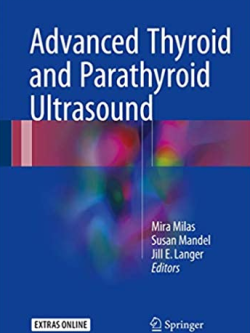 Advanced Thyroid and Parathyroid Ultrasound

Mira Milas
Susan Mandel
Jill E. Langer
Editors

EXTRAS ONLINE

Springer